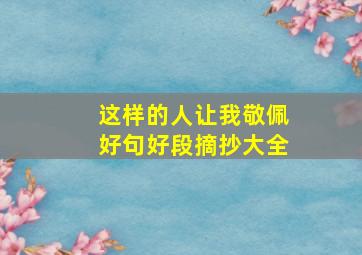 这样的人让我敬佩
好句好段摘抄大全